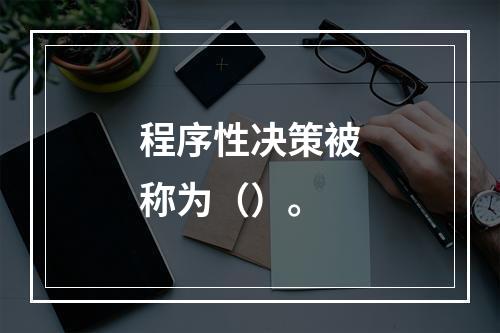 程序性决策被称为（）。